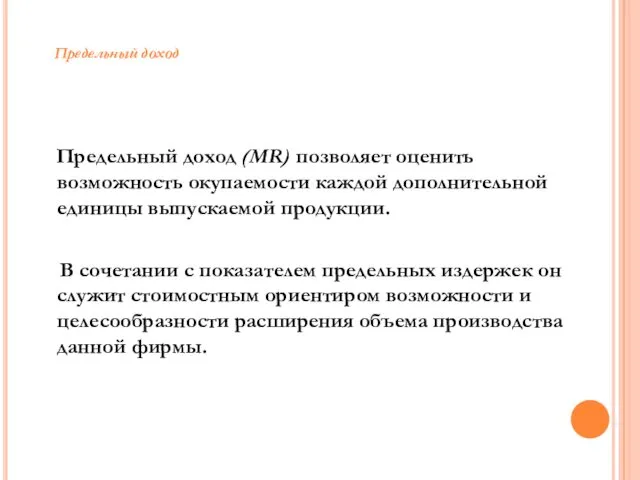 Предельный доход

Предельный доход (MR) позволяет оценить возможность окупаемости каждой дополнительной единицы выпускаемой продукции.

В сочетании с показателем предельных издержек он служит стоимостным ориентиром возможности и целесообразности расширения объема производства данной фирмы.